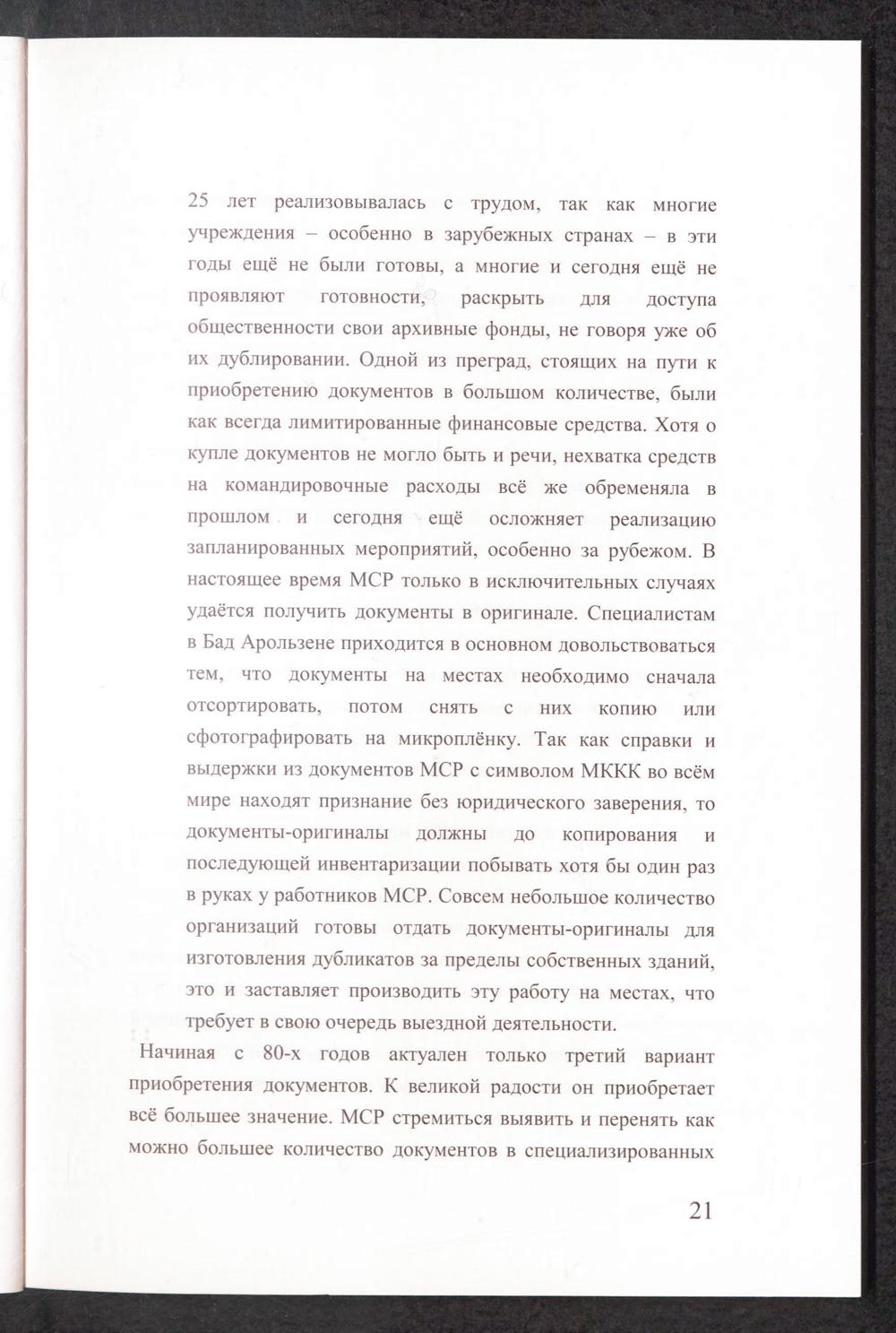 25 лет реализовывалась с трудом, так как многие учреждения – особенно в зарубежных странах – в эти годы ещё не были готовы, а многие и сегодня ещё не проявляют готовности, раскрыть для доступа общественности свои архивные фонды, не говоря уже об их дублировании. Одной из преград, стоящих на пути к приобретению документов в большом количестве, были как всегда лимитированные финансовые средства. Хотя о купле документов не могло быть и речи, нехватка средств на командировочные расходы всё же обременяла в прошлом и сегодня ещё осложняет реализацию запланированных мероприятий, особенно за рубежом. В настоящее время МСР только в исключительных случаях удаётся получить документы в оригинале. Специалистам в Бад Арользене приходится в основном довольствоваться тем, что документы на местах необходимо сначала отсортировать, потом снять с них копию или сфотографировать на микроплёнку. Так как справки и выдержки из документов МСР с символом МККК во всём мире находят признание без юридического заверения, то документы-оригиналы должны до копирования и последующей инвентаризации побывать хотя бы один раз в руках у работников МСР. Совсем небольшое количество организаций готовы отдать документы-оригиналы для изготовления дубликатов за пределы собственных зданий, это и заставляет производить эту работу на местах, что требует в свою очередь выездной деятельности.

Начиная с 80-х годов актуален только третий вариант приобретения документов. К великой радости он приобретает всё большее значение. МСР стремиться выявить и перенять как можно большее количество документов в специализированных

21